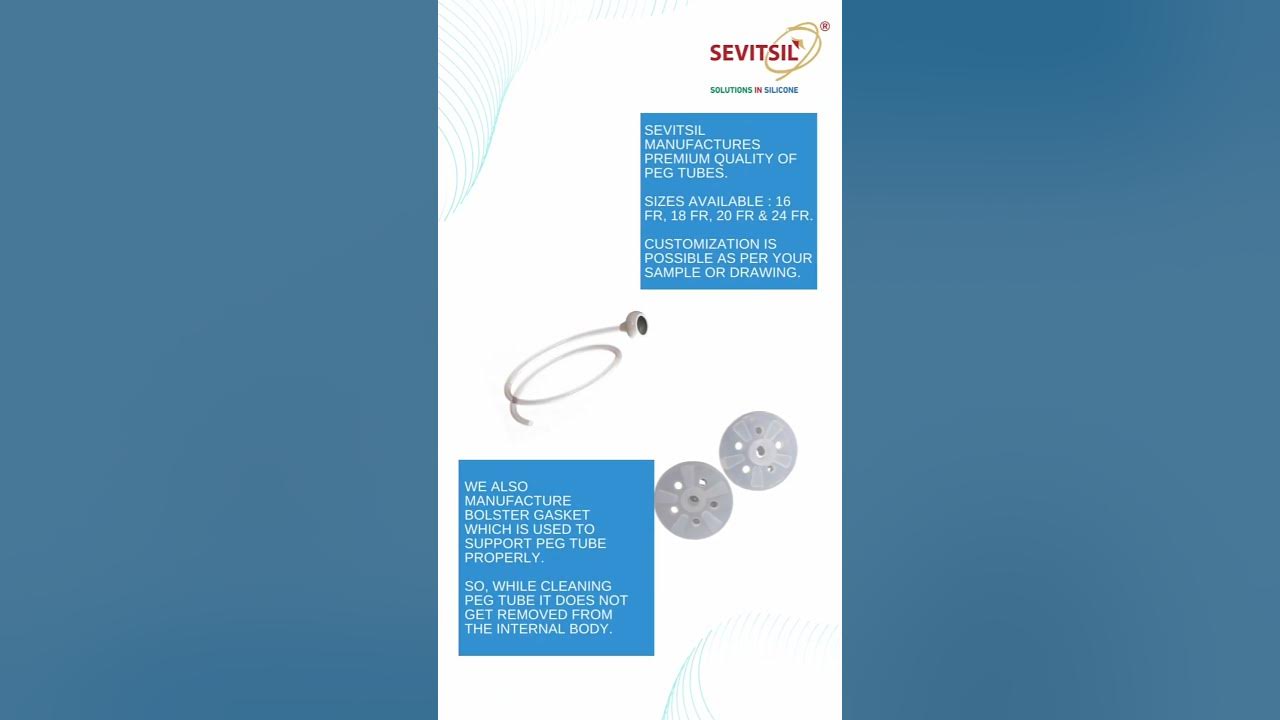 SEVITSIL®

SOLUTIONS IN SILICONE

SEVITSIL MANUFACTURES PREMIUM QUALITY OF PEG TUBES.

SIZES AVAILABLE : 16 FR, 18 FR, 20 FR & 24 FR.

CUSTOMIZATION IS POSSIBLE AS PER YOUR SAMPLE OR DRAWING.

WE ALSO MANUFACTURE BOLSTER GASKET WHICH IS USED TO SUPPORT PEG TUBE PROPERLY.

SO, WHILE CLEANING PEG TUBE IT DOES NOT GET REMOVED FROM THE INTERNAL BODY.